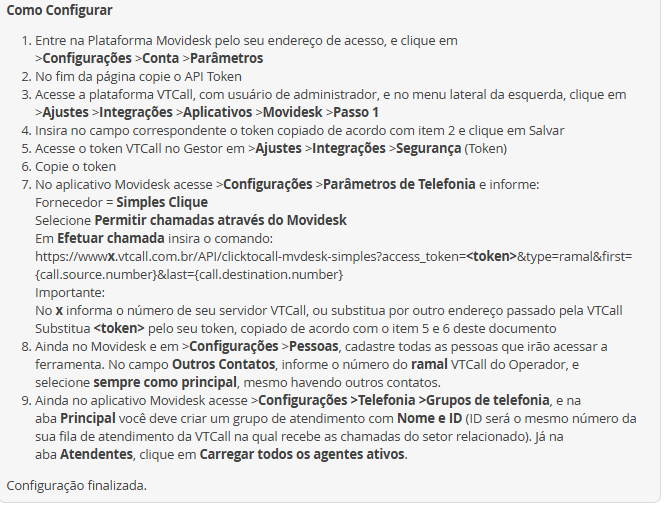 Como Configurar

1. Entre na Plataforma Movidesk pelo seu endereço de acesso, e clique em >Configurações >Conta >Parâmetros
2. No fim da página copie o API Token
3. Acesse a plataforma VTCall, com usuário de administrador, e no menu lateral da esquerda, clique em >Ajustes >Integrações >Aplicativos >Movidesk >Passo 1
4. Insira no campo correspondente o token copiado de acordo com item 2 e clique em Salvar
5. Acesse o token VTCall no Gestor em >Ajustes >Integrações >Segurança (Token)
6. Copie o token
7. No aplicativo Movidesk acesse >Configurações >Parâmetros de Telefonia e informe:
Fornecedor = Simples Clique
Selecione Permitir chamadas através do Movidesk
Em Efetuar chamada insira o comando:
https://wwwx.vtcall.com.br/API/clicktocall-mvdesk-simples?access_token=<token>&type=ramal&first={call.source.number}&last={call.destination.number}
Importante:
No x informa o número de seu servidor VTCall, ou substitua por outro endereço passado pela VTCall
Substitua <token> pelo seu token, copiado de acordo com o item 5 e 6 deste documento
8. Ainda no Movidesk e em >Configurações >Pessoas, cadastre todas as pessoas que irão acessar a ferramenta. No campo Outros Contatos, informe o número do ramal VTCall do Operador, e selecione sempre como principal, mesmo havendo outros contatos.
9. Ainda no aplicativo Movidesk acesse >Configurações >Telefonia >Grupos de telefonia, e na aba Principal você deve criar um grupo de atendimento com Nome e ID (ID será o mesmo número da sua fila de atendimento da VTCall na qual recebe as chamadas do setor relacionado). Já na aba Atendentes, clique em Carregar todos os agentes ativos.

Configuração finalizada.